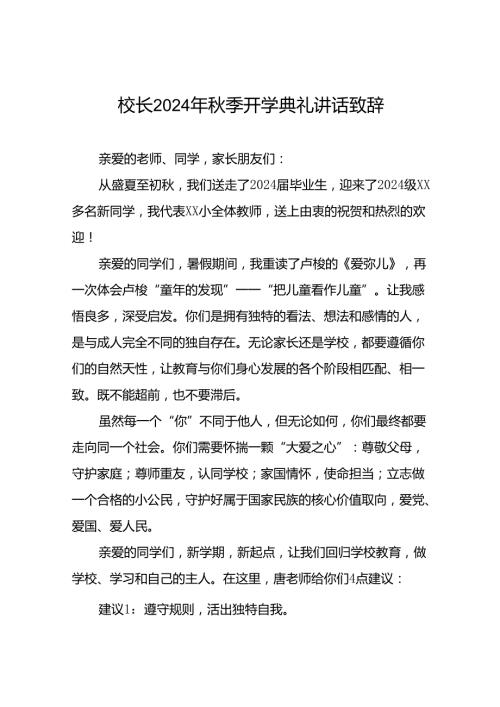 校长2024年秋季开学典礼讲话致辞

亲爱的老师、同学，家长朋友们：

从盛夏至初秋，我们送走了2024届毕业生，迎来了2024级XX多名新同学，我代表XX小全体教师，送上由衷的祝贺和热烈的欢迎！

亲爱的同学们，暑假期间，我重读了卢梭的《爱弥儿》，再一次体会卢梭“童年的发现”——“把儿童看作儿童”。让我感悟良多，深受启发。你们是拥有独特的看法、想法和感情的人，是与成人完全不同的独自存在。无论家长还是学校，都要遵循你们的自然天性，让教育与你们身心发展的各个阶段相匹配、相一致。既不能超前，也不要滞后。

虽然每一个“你”不同于他人，但无论如何，你们最终都要走向同一个社会。你们需要怀揣一颗“大爱之心”：尊敬父母，守护家庭；尊师重友，认同学校；家国情怀，使命担当；立志做一个合格的小公民，守护好属于国家民族的核心价值取向，爱党、爱国、爱人民。

亲爱的同学们，新学期，新起点，让我们回归学校教育，做学校、学习和自己的主人。在这里，唐老师给你们4点建议：

建议1：遵守规则，活出独特自我。